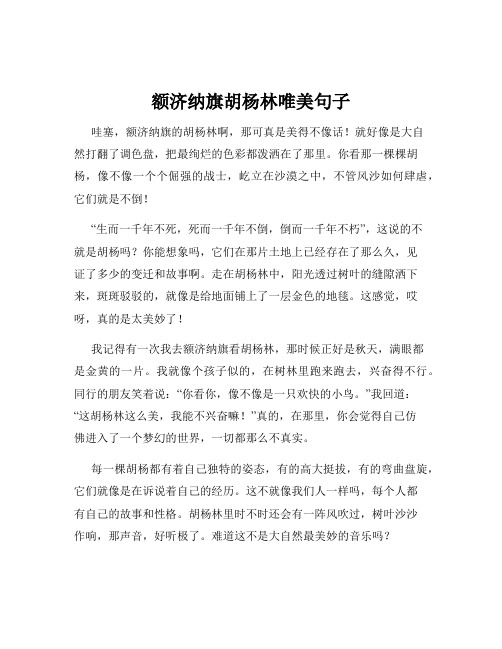 额济纳旗胡杨林唯美句子

哇塞，额济纳旗的胡杨林啊，那可真是美得不像话！就好像是大自然打翻了调色盘，把最绚烂的色彩都泼洒在了那里。你看那一棵棵胡杨，像不像一个个倔强的战士，屹立在沙漠之中，不管风沙如何肆虐，它们就是不倒！

“生而一千年不死，死而一千年不倒，倒而一千年不朽”，这说的不就是胡杨吗？你能想象吗，它们在那片土地上已经存在了那么久，见证了多少的变迁和故事啊。走在胡杨林中，阳光透过树叶的缝隙洒下来，斑斑驳驳的，就像是给地面铺上了一层金色的地毯。这感觉，哎呀，真的是太美妙了！

我记得有一次我去额济纳旗看胡杨林，那时候正好是秋天，满眼都是金黄的一片。我就像个孩子似的，在树林里跑来跑去，兴奋得不行。同行的朋友笑着说：“你看你，像不像是一只欢快的小鸟。”我回道：“这胡杨林这么美，我能不兴奋嘛！”真的，在那里，你会觉得自己仿佛进入了一个梦幻的世界，一切都那么不真实。

每一棵胡杨都有着自己独特的姿态，有的高大挺拔，有的弯曲盘旋，它们就像是在诉说着自己的经历。这不就像我们人一样吗，每个人都有自己的故事和性格。胡杨林里时不时还会有一阵风吹过，树叶沙沙作响，那声音，好听极了。难道这不是大自然最美妙的音乐吗？